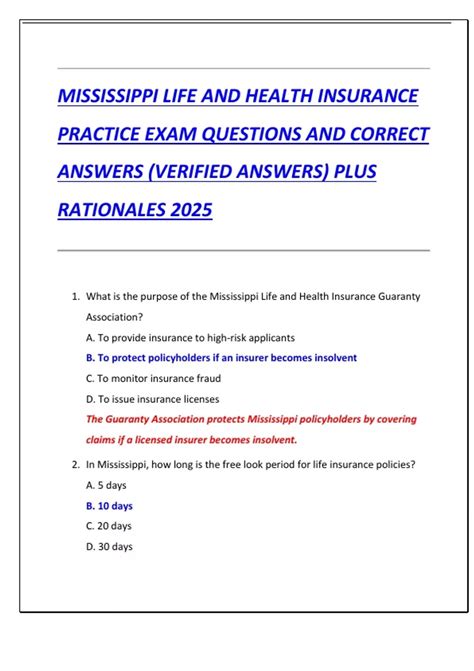 MISSISSIPPI LIFE AND HEALTH INSURANCE PRACTICE EXAM QUESTIONS AND CORRECT ANSWERS (VERIFIED ANSWERS) PLUS RATIONALES 2025

1. What is the purpose of the Mississippi Life and Health Insurance Guaranty Association?

A. To provide insurance to high-risk applicants

B. To protect policyholders if an insurer becomes insolvent

C. To monitor insurance fraud

D. To issue insurance licenses

The Guaranty Association protects Mississippi policyholders by covering claims if a licensed insurer becomes insolvent.

2. In Mississippi, how long is the free look period for life insurance policies?

A. 5 days

B. 10 days

C. 20 days

D. 30 days